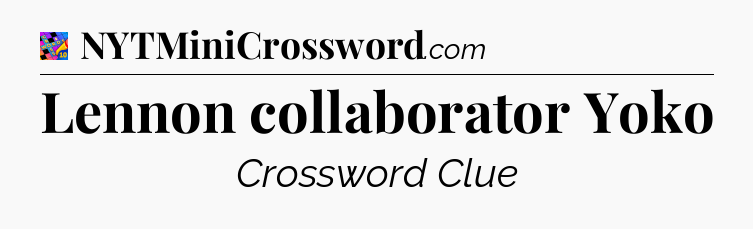 NYTMiniCrossword.com

Lennon collaborator Yoko

Crossword Clue